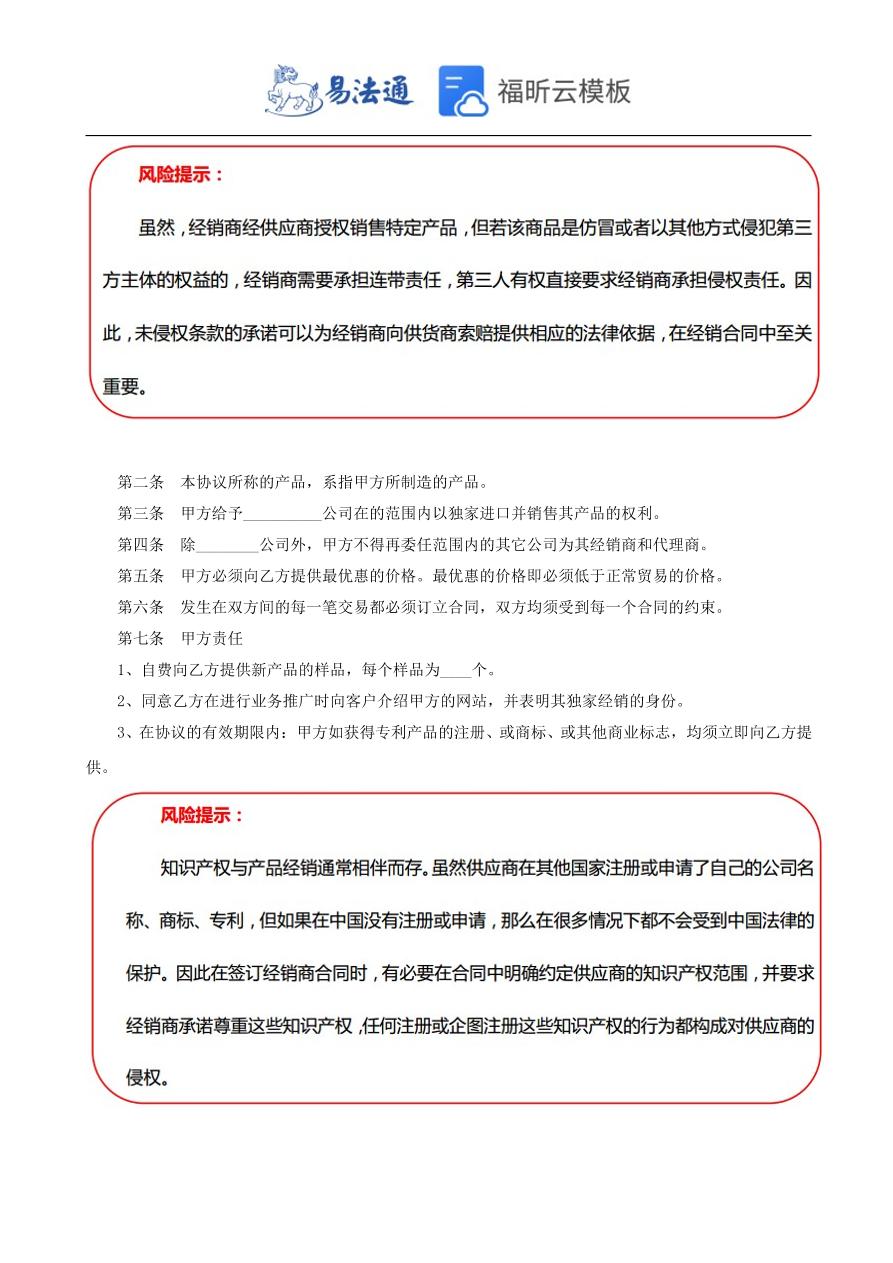 易法通 福昕云模板

风险提示：

虽然，经销商经供应商授权销售特定产品，但若该商品是仿冒或者以其他方式侵犯第三方主体的权益的，经销商需要承担连带责任，第三人有权直接要求经销商承担侵权责任。因此，未侵权条款的承诺可以为经销商向供货商索赔提供相应的法律依据，在经销合同中至关重要。

第二条　本协议所称的产品，系指甲方所制造的产品。

第三条　甲方给予__________公司在的范围内以独家进口并销售其产品的权利。

第四条　除________公司外，甲方不得再委任范围内的其它公司为其经销商和代理商。

第五条　甲方必须向乙方提供最优惠的价格。最优惠的价格即必须低于正常贸易的价格。

第六条　发生在双方间的每一笔交易都必须订立合同，双方均须受到每一个合同的约束。

第七条　甲方责任

1、自费向乙方提供新产品的样品，每个样品为____个。

2、同意乙方在进行业务推广时向客户介绍甲方的网站，并表明其独家经销的身份。

3、在协议的有效期限内：甲方如获得专利产品的注册、或商标、或其他商业标志，均须立即向乙方提供。

风险提示：

知识产权与产品经销通常相伴而存。虽然供应商在其他国家注册或申请了自己的公司名称、商标、专利，但如果在中国没有注册或申请，那么在很多情况下都不会受到中国法律的保护。因此在签订经销商合同时，有必要在合同中明确约定供应商的知识产权范围，并要求经销商承诺尊重这些知识产权，任何注册或企图注册这些知识产权的行为都构成对供应商的侵权。